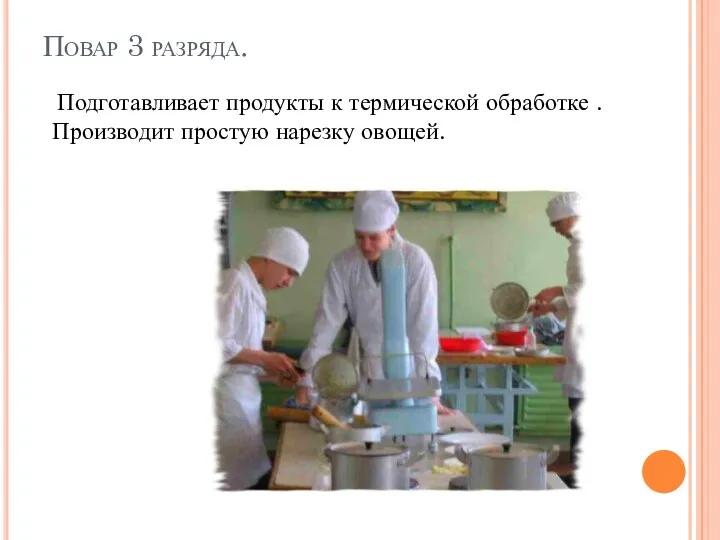 Повар 3 разряда.

Подготавливает продукты к термической обработке . Производит простую нарезку овощей.